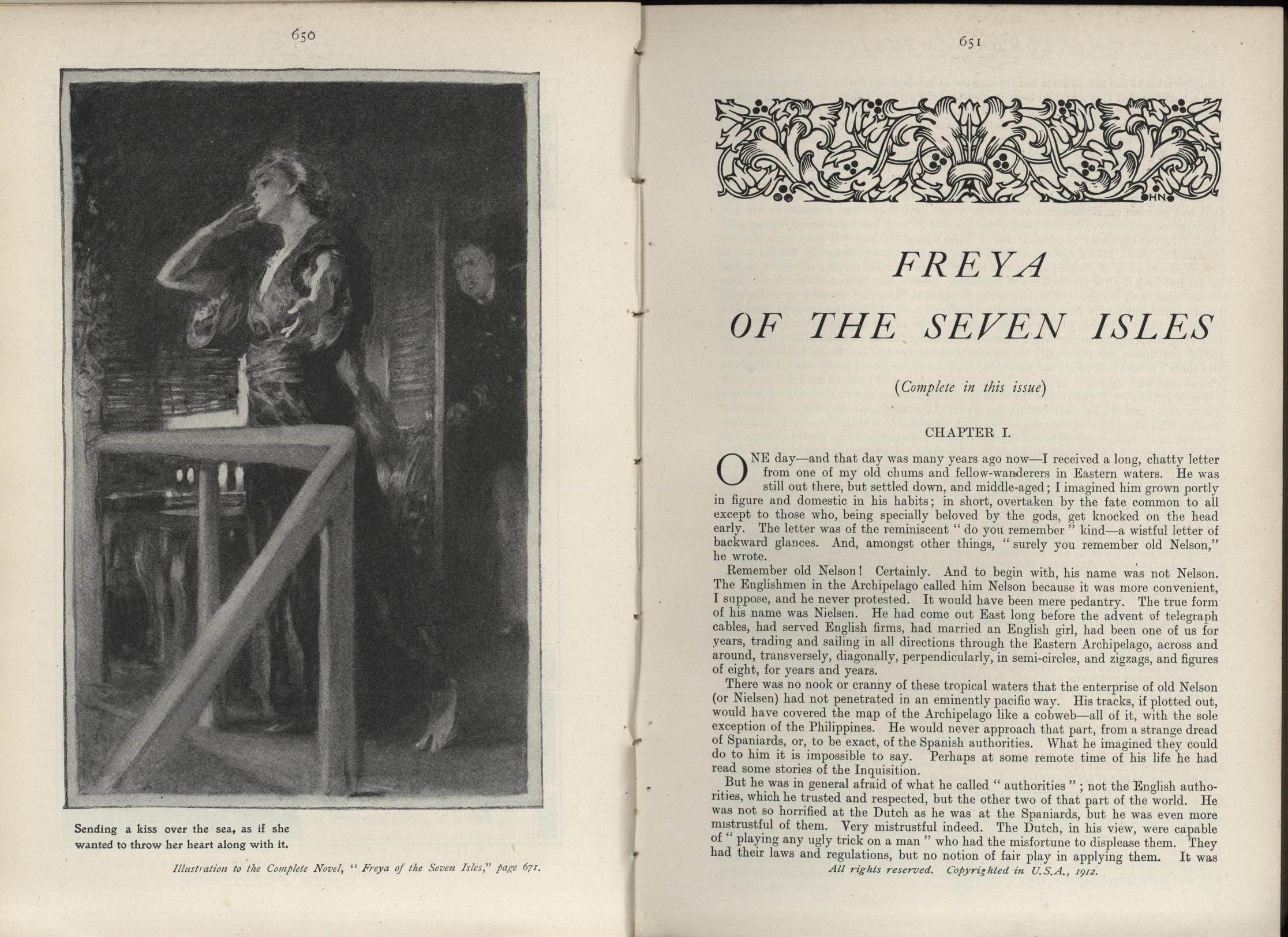 650

Sending a kiss over the sea, as if she wanted to throw her heart along with it.

Illustration to the Complete Novel, "Freya of the Seven Isles," page 671.

651

HN

FREYA

OF THE SEVEN ISLES

(Complete in this issue)

CHAPTER I.

ONE day—and that day was many years ago now—I received a long, chatty letter from one of my old chums and fellow-wanderers in Eastern waters. He was still out there, but settled down, and middle-aged; I imagined him grown portly in figure and domestic in his habits; in short, overtaken by the fate common to all except to those who, being specially beloved by the gods, get knocked on the head early. The letter was of the reminiscent "do you remember" kind—a wistful letter of backward glances. And, amongst other things, "surely you remember old Nelson," he wrote.

Remember old Nelson! Certainly. And to begin with, his name was not Nelson. The Englishmen in the Archipelago called him Nelson because it was more convenient, I suppose, and he never protested. It would have been mere pedantry. The true form of his name was Nielsen. He had come out East long before the advent of telegraph cables, had served English firms, had married an English girl, had been one of us for years, trading and sailing in all directions through the Eastern Archipelago, across and around, transversely, diagonally, perpendicularly, in semi-circles, and zigzags, and figures of eight, for years and years.

There was no nook or cranny of these tropical waters that the enterprise of old Nelson (or Nielsen) had not penetrated in an eminently pacific way. His tracks, if plotted out, would have covered the map of the Archipelago like a cobweb—all of it, with the sole exception of the Philippines. He would never approach that part, from a strange dread of Spaniards, or, to be exact, of the Spanish authorities. What he imagined they could do to him it is impossible to say. Perhaps at some remote time of his life he had read some stories of the Inquisition.

But he was in general afraid of what he called "authorities"; not the English authorities, which he trusted and respected, but the other two of that part of the world. He was not so horrified at the Dutch as he was at the Spaniards, but he was even more mistrustful of them. Very mistrustful indeed. The Dutch, in his view, were capable of "playing any ugly trick on a man" who had the misfortune to displease them. They had their laws and regulations, but no notion of fair play in applying them. It was

All rights reserved. Copyrighted in U.S.A., 1912.